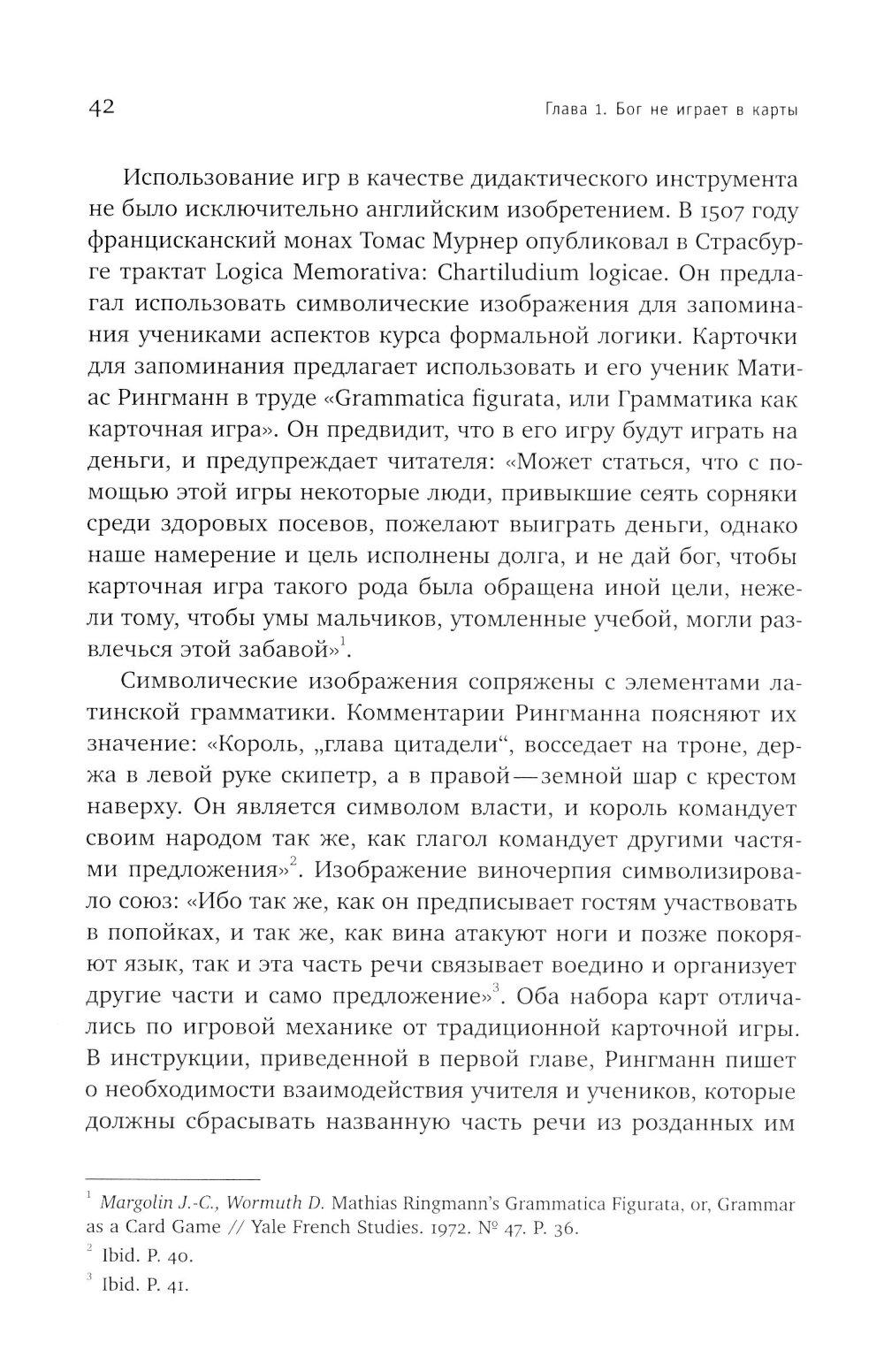 42

Глава 1. Бог не играет в карты

Использование игр в качестве дидактического инструмента не было исключительно английским изобретением. В 1507 году францисканский монах Томас Мурнер опубликовал в Страсбурге трактат Logica Memorativa: Chartiludium logicae. Он предлагал использовать символические изображения для запоминания учениками аспектов курса формальной логики. Карточки для запоминания предлагает использовать и его ученик Матиас Рингманн в труде «Grammatica figurata, или Грамматика как карточная игра». Он предвидит, что в его игру будут играть на деньги, и предупреждает читателя: «Может статься, что с помощью этой игры некоторые люди, привыкшие сеять сорняки среди здоровых посевов, пожелают выиграть деньги, однако наше намерение и цель исполнены долга, и не дай бог, чтобы карточная игра такого рода была обращена иной цели, нежели тому, чтобы умы мальчиков, утомленные учебой, могли развлечься этой забавой»$^1$.

Символические изображения сопряжены с элементами латинской грамматики. Комментарии Рингманна поясняют их значение: «Король, „глава цитадели“, восседает на троне, держа в левой руке скипетр, а в правой — земной шар с крестом наверху. Он является символом власти, и король командует своим народом так же, как глагол командует другими частями предложения»$^2$. Изображение виночерпия символизировало союз: «Ибо так же, как он предписывает гостям участвовать в попойках, и так же, как вина атакуют ноги и позже покоряют язык, так и эта часть речи связывает воедино и организует другие части и само предложение»$^3$. Оба набора карт отличались по игровой механике от традиционной карточной игры. В инструкции, приведенной в первой главе, Рингманн пишет о необходимости взаимодействия учителя и учеников, которые должны сбрасывать названную часть речи из розданных им

$^1$ Margolin J.-C., Wormuth D. Mathias Ringmann's Grammatica Figurata, or, Grammar as a Card Game // Yale French Studies. 1972. № 47. P. 36.

$^2$ Ibid. P. 40.

$^3$ Ibid. P. 41.